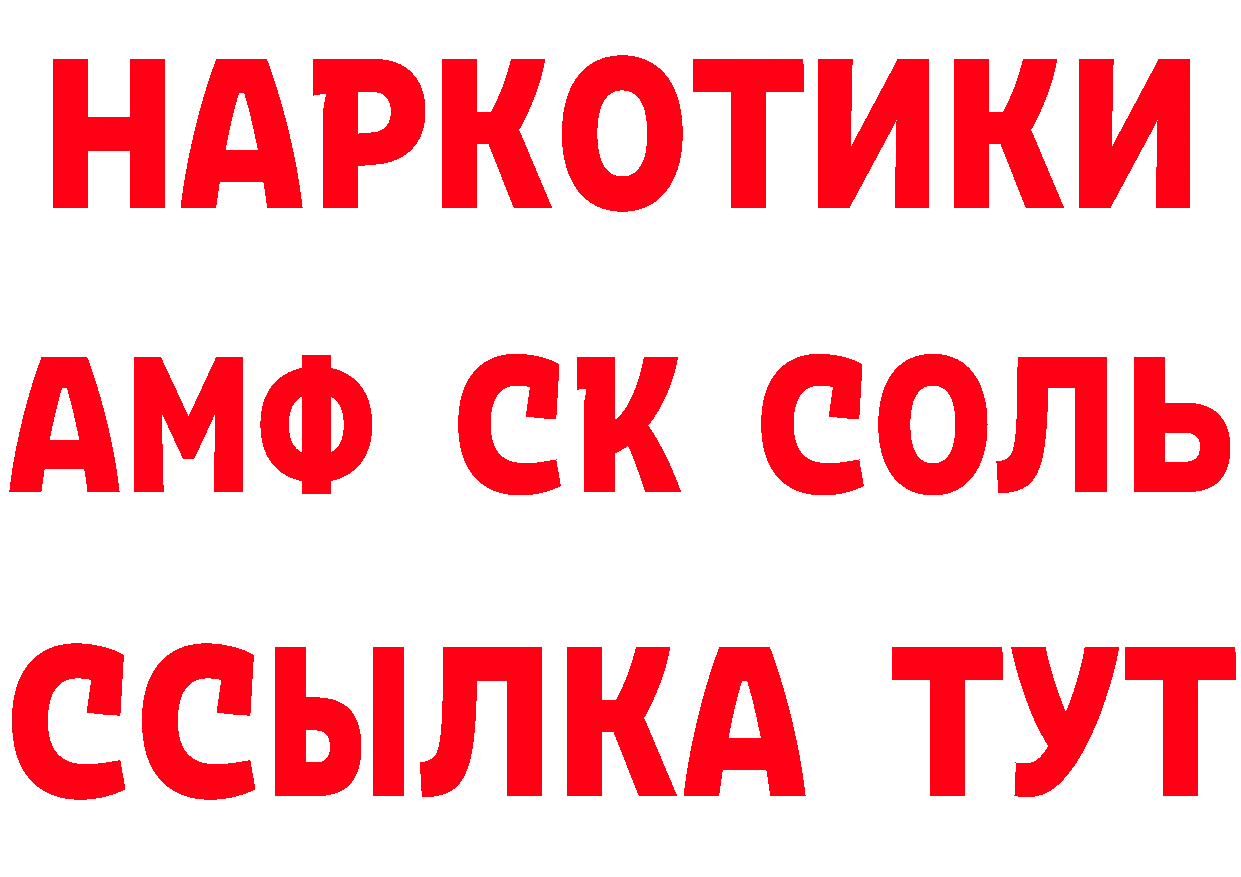 НАРКОТИКИ

АМФ СК СОЛЬ

ССЫЛКА ТУТ